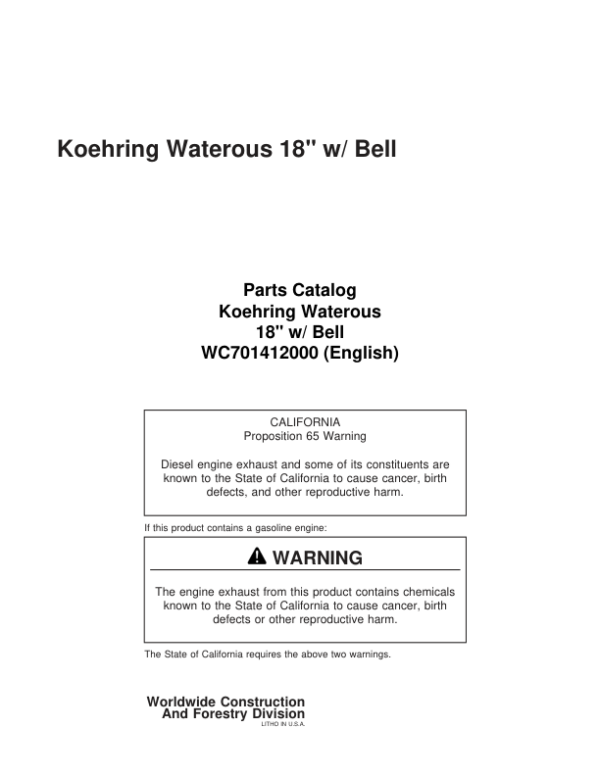 Koehring Waterous 18" w/ Bell

Parts Catalog
Koehring Waterous
18" w/ Bell
WC701412000 (English)

CALIFORNIA
Proposition 65 Warning

Diesel engine exhaust and some of its constituents are known to the State of California to cause cancer, birth defects, and other reproductive harm.

If this product contains a gasoline engine:

WARNING

The engine exhaust from this product contains chemicals known to the State of California to cause cancer, birth defects or other reproductive harm.

The State of California requires the above two warnings.

Worldwide Construction
And Forestry Division
LITHO IN U.S.A.